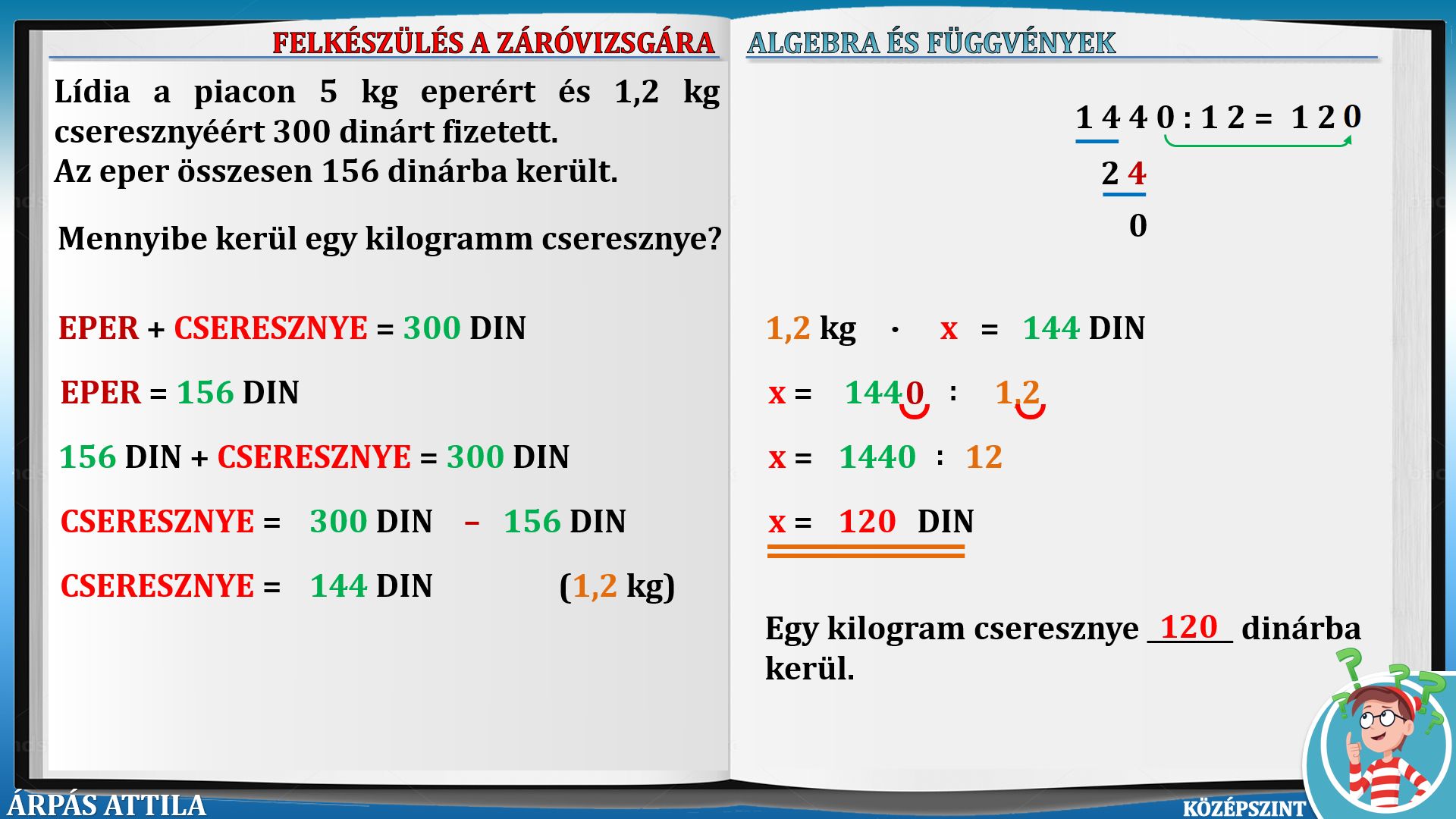 FELKÉSZÜLÉS A ZÁRÓVIZSGÁRA

Lídia a piacon 5 kg eperért és 1,2 kg cseresznyéért 300 dinárt fizetett.
Az eper összesen 156 dinárba került.

Mennyibe kerül egy kilogramm cseresznye?

EPER + CSERESZNYE = 300 DIN

EPER = 156 DIN

156 DIN + CSERESZNYE = 300 DIN

CSERESZNYE = 300 DIN – 156 DIN

CSERESZNYE = 144 DIN (1,2 kg)

ALGEBRA ÉS FÜGGVÉNYEK

1 4 4 0 : 1 2 = 1 2 0
2 4
0

1,2 kg · x = 144 DIN

x = 1440 : 1,2

x = 1440 : 12

x = 120 DIN

Egy kilogram cseresznye 120 dinárba kerül.

ÁRPÁS ATTILA

KÖZÉPSZINT